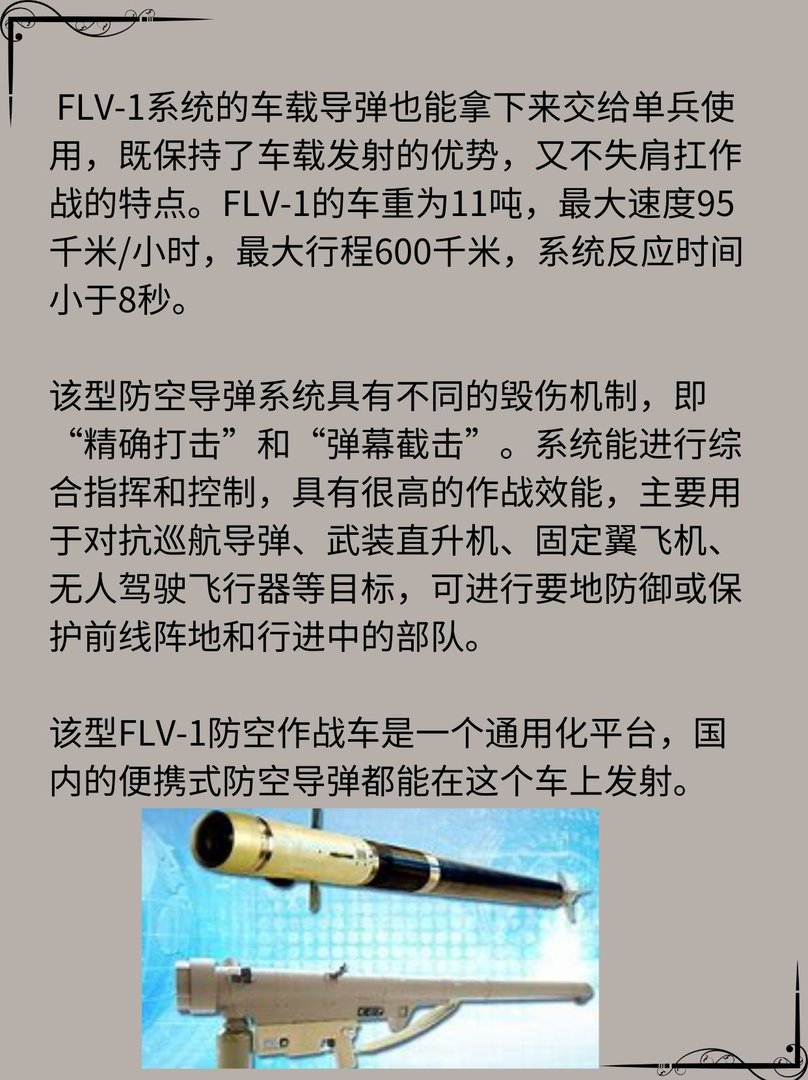 FLV-1系统的车载导弹也能拿下来交给单兵使用，既保持了车载发射的优势，又不失肩扛作战的特点。FLV-1的车重为11吨，最大速度95千米/小时，最大行程600千米，系统反应时间小于8秒。

该型防空导弹系统具有不同的毁伤机制，即“精确打击”和“弹幕截击”。系统能进行综合指挥和控制，具有很高的作战效能，主要用于对抗巡航导弹、武装直升机、固定翼飞机、无人驾驶飞行器等目标，可进行要地防御或保护前线阵地和行进中的部队。

该型FLV-1防空作战车是一个通用化平台，国内的便携式防空导弹都能在这个车上发射。